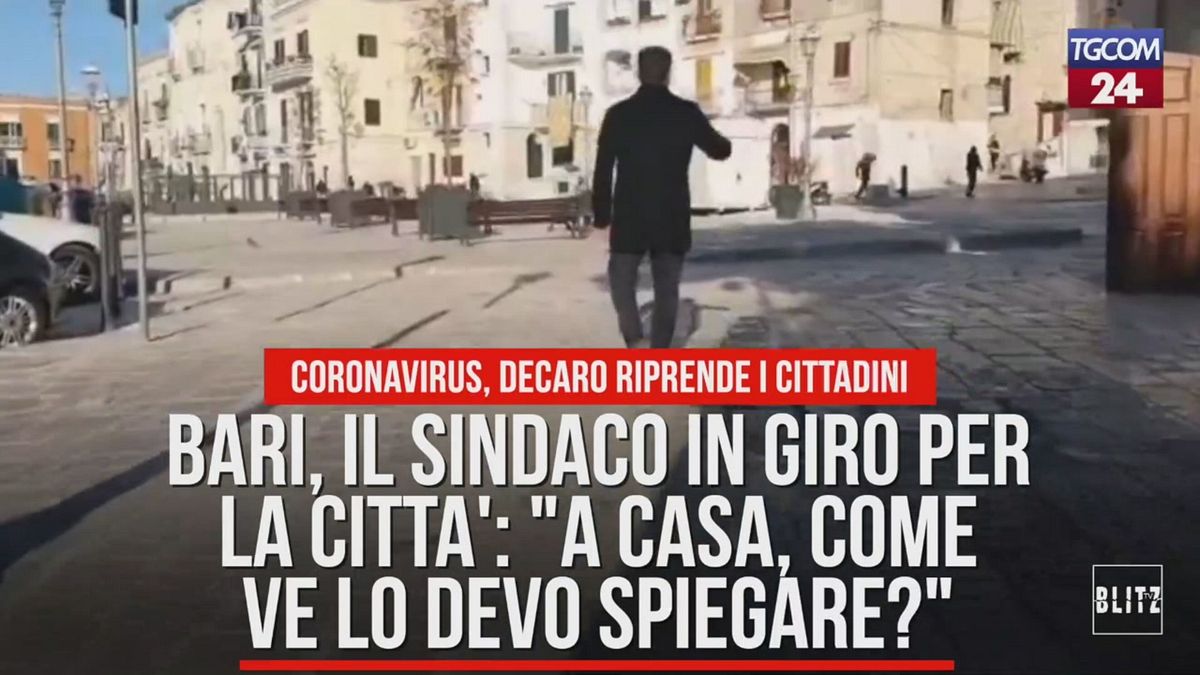 TGCOM 24

CORONAVIRUS, DECARO RIPRENDE I CITTADINI

BARI, IL SINDACO IN GIRO PER LA CITTA': "A CASA, COME VE LO DEVO SPIEGARE?"

BLITZ TV